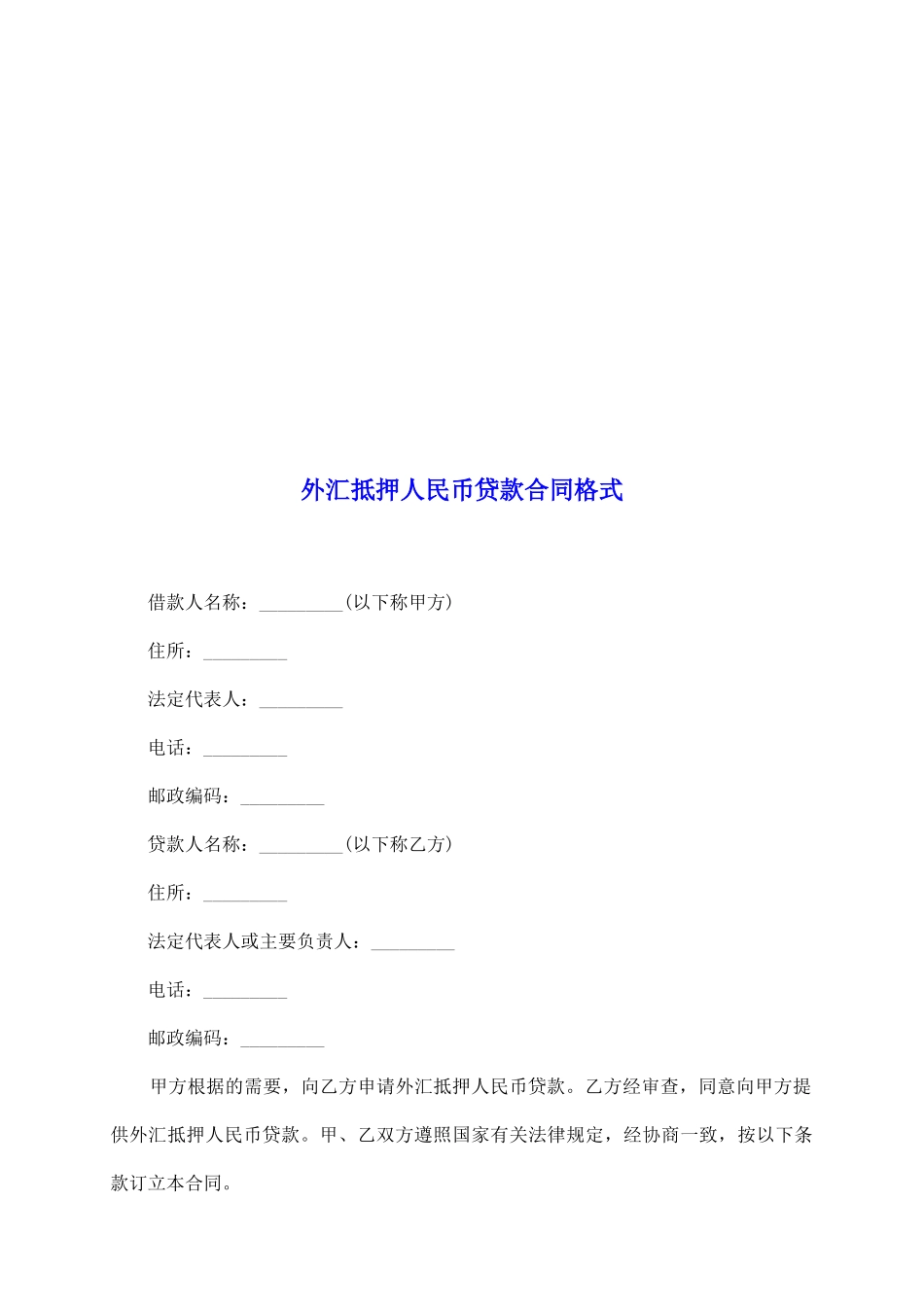 外汇抵押人民币贷款合同格式

借款人名称：_________(以下称甲方)

住所：_________

法定代表人：_________

电话：_________

邮政编码：_________

贷款人名称：_________(以下称乙方)

住所：_________

法定代表人或主要负责人：_________

电话：_________

邮政编码：_________

甲方根据的需要，向乙方申请外汇抵押人民币贷款。乙方经审查，同意向甲方提供外汇抵押人民币贷款。甲、乙双方遵照国家有关法律规定，经协商一致，按以下条款订立本合同。